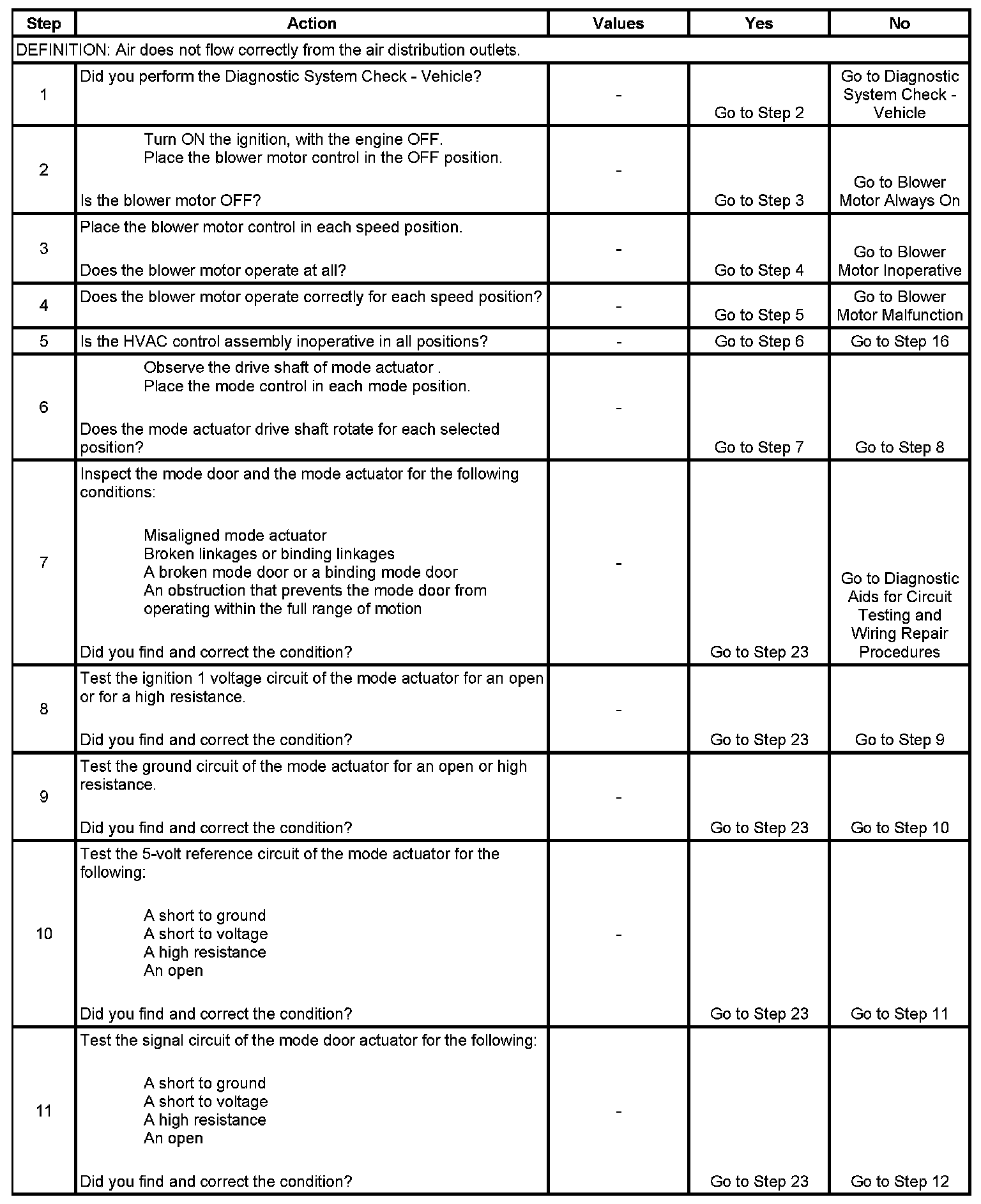 | Step | Action | Values | Yes | No |
|---|---|---|---|---|
| DEFINITION: Air does not flow correctly from the air distribution outlets. | | | | |
| 1 | Did you perform the Diagnostic System Check - Vehicle? | - | Go to Step 2 | Go to Diagnostic System Check - Vehicle |
| 2 | Turn ON the ignition, with the engine OFF. Place the blower motor control in the OFF position. Is the blower motor OFF? | - | Go to Step 3 | Go to Blower Motor Always On |
| 3 | Place the blower motor control in each speed position. Does the blower motor operate at all? | - | Go to Step 4 | Go to Blower Motor Inoperative |
| 4 | Does the blower motor operate correctly for each speed position? | - | Go to Step 5 | Go to Blower Motor Malfunction |
| 5 | Is the HVAC control assembly inoperative in all positions? | - | Go to Step 6 | Go to Step 16 |
| 6 | Observe the drive shaft of mode actuator . Place the mode control in each mode position. Does the mode actuator drive shaft rotate for each selected position? | - | Go to Step 7 | Go to Step 8 |
| 7 | Inspect the mode door and the mode actuator for the following conditions: Misaligned mode actuator Broken linkages or binding linkages A broken mode door or a binding mode door An obstruction that prevents the mode door from operating within the full range of motion Did you find and correct the condition? | - | Go to Step 23 | Go to Diagnostic Aids for Circuit Testing and Wiring Repair Procedures |
| 8 | Test the ignition 1 voltage circuit of the mode actuator for an open or for a high resistance. Did you find and correct the condition? | - | Go to Step 23 | Go to Step 9 |
| 9 | Test the ground circuit of the mode actuator for an open or high resistance. Did you find and correct the condition? | - | Go to Step 23 | Go to Step 10 |
| 10 | Test the 5-volt reference circuit of the mode actuator for the following: A short to ground A short to voltage A high resistance An open Did you find and correct the condition? | - | Go to Step 23 | Go to Step 11 |
| 11 | Test the signal circuit of the mode door actuator for the following: A short to ground A short to voltage A high resistance An open Did you find and correct the condition? | - | Go to Step 23 | Go to Step 12 |